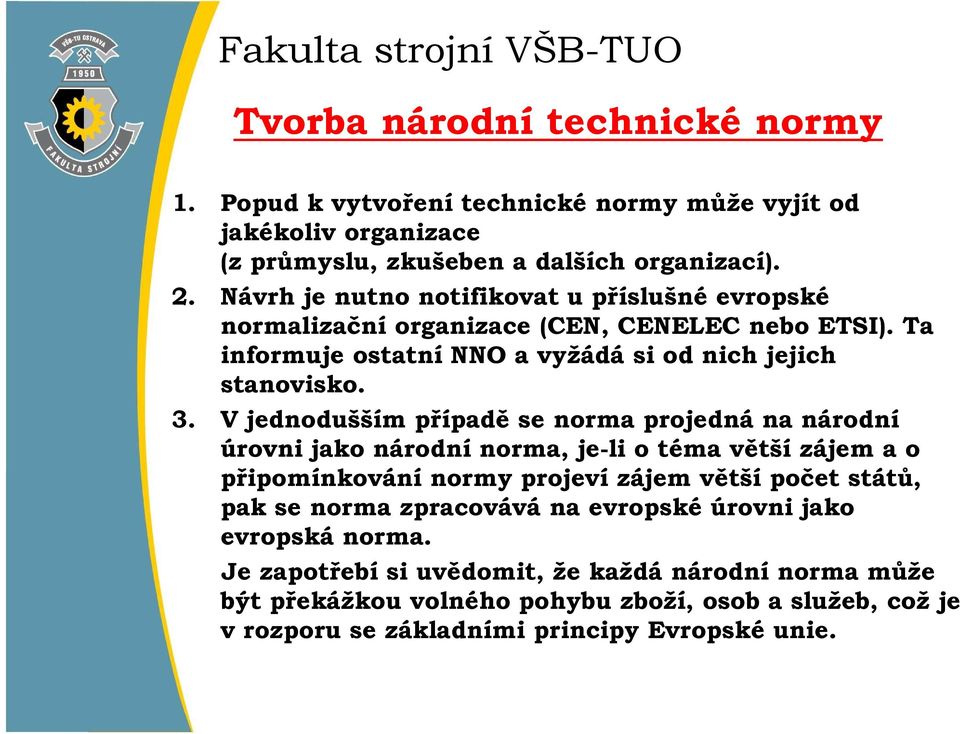 VŠB-TU OSTRAVA
1950
FAKULTA STROJNÍ

Fakulta strojní VŠB-TUO

Tvorba národní technické normy

1. Popud k vytvoření technické normy může vyjít od jakékoliv organizace (z průmyslu, zkušeben a dalších organizací).
2. Návrh je nutno notifikovat u příslušné evropské normalizační organizace (CEN, CENELEC nebo ETSI). Ta informuje ostatní NNO a vyžádá si od nich jejich stanovisko.
3. V jednodušším případě se norma projedná na národní úrovni jako národní norma, je-li o téma větší zájem a o připomínkování normy projeví zájem větší počet států, pak se norma zpracovává na evropské úrovni jako evropská norma.

Je zapotřebí si uvědomit, že každá národní norma může být překážkou volného pohybu zboží, osob a služeb, což je v rozporu se základními principy Evropské unie.